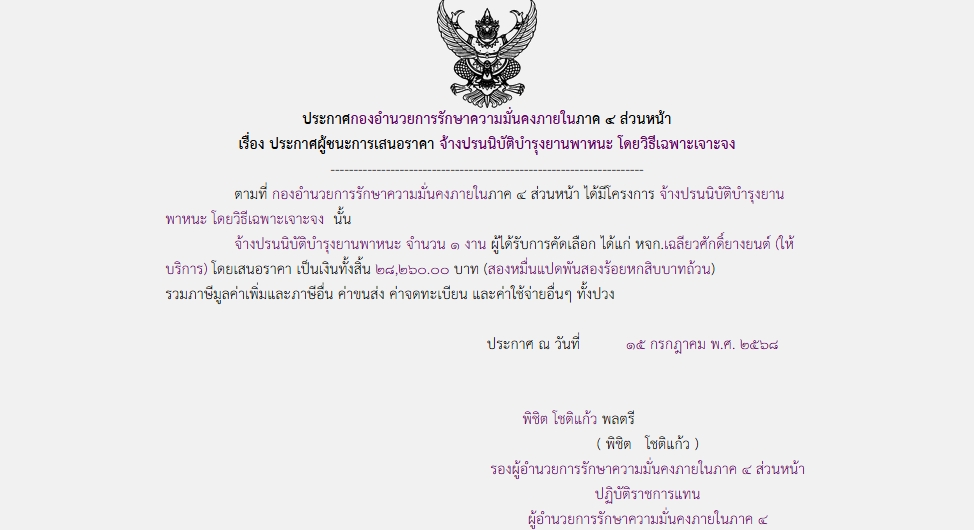 ประกาศกองอำนวยการรักษาความมั่นคงภายในภาค ๔ ส่วนหน้า
เรื่อง ประกาศผู้ชนะการเสนอราคา จ้างปรนนิบัติบำรุงยานพาหนะ โดยวิธีเฉพาะเจาะจง
--------------------------------------------------------------------

ตามที่ กองอำนวยการรักษาความมั่นคงภายในภาค ๔ ส่วนหน้า ได้มีโครงการ จ้างปรนนิบัติบำรุงยานพาหนะ โดยวิธีเฉพาะเจาะจง นั้น

จ้างปรนนิบัติบำรุงยานพาหนะ จำนวน ๑ งาน ผู้ได้รับการคัดเลือก ได้แก่ หจก.เฉลียวศักดิ์ยางยนต์ (ให้บริการ) โดยเสนอราคา เป็นเงินทั้งสิ้น ๒๘,๒๖๐.๐๐ บาท (สองหมื่นแปดพันสองร้อยหกสิบบาทถ้วน) รวมภาษีมูลค่าเพิ่มและภาษีอื่น ค่าขนส่ง ค่าจดทะเบียน และค่าใช้จ่ายอื่นๆ ทั้งปวง

ประกาศ ณ วันที่ ๑๕ กรกฎาคม พ.ศ. ๒๕๖๘

พิชิต โชติแก้ว พลตรี
( พิชิต โชติแก้ว )
รองผู้อำนวยการรักษาความมั่นคงภายในภาค ๔ ส่วนหน้า
ปฏิบัติราชการแทน
ผู้อำนวยการรักษาความมั่นคงภายในภาค ๔